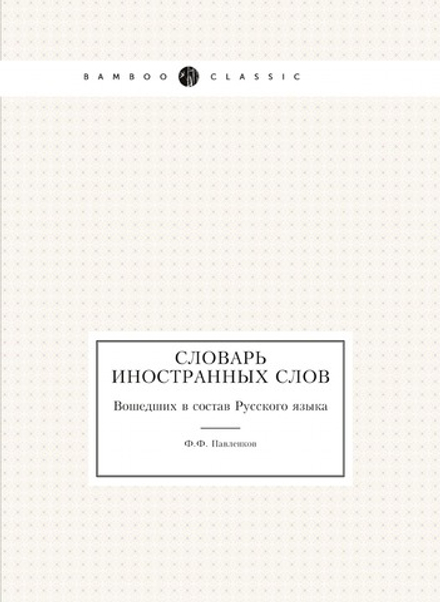 BAMBOO CLASSIC

СЛОВАРЬ ИНОСТРАННЫХ СЛОВ

Вошедших в состав Русского языка

Ф.Ф. Павленков